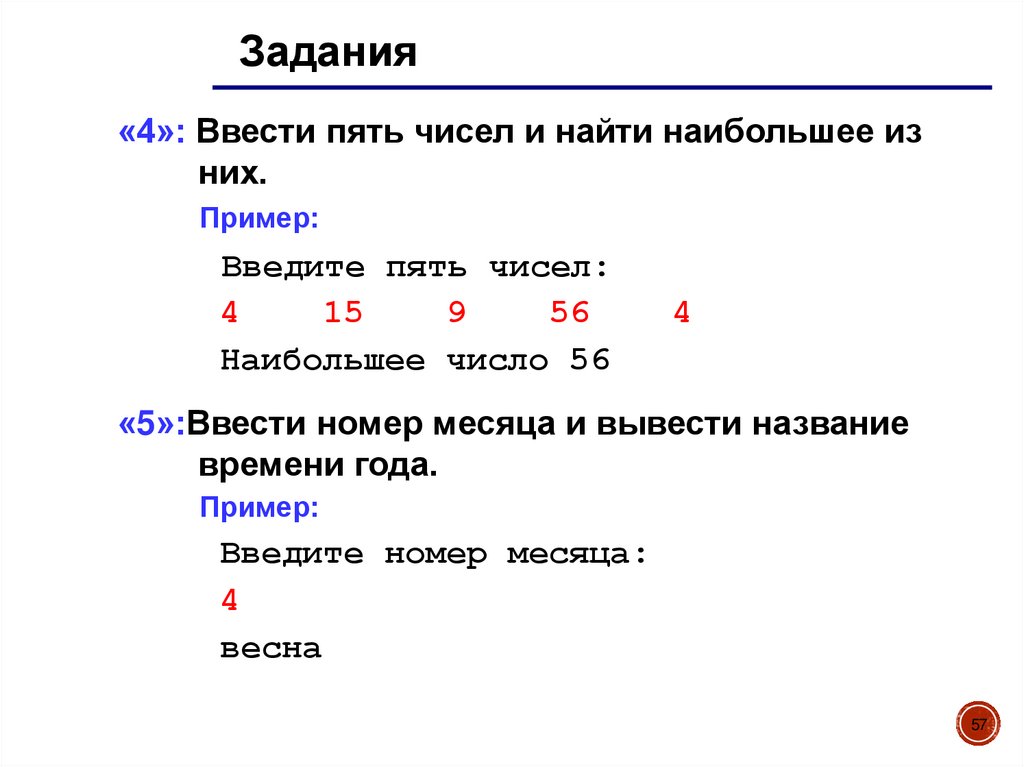 Задания

«4»: Ввести пять чисел и найти наибольшее из них.

Пример:

Введите пять чисел:
4 15 9 56 4
Наибольшее число 56

«5»:Ввести номер месяца и вывести название времени года.

Пример:

Введите номер месяца:
4
весна

57